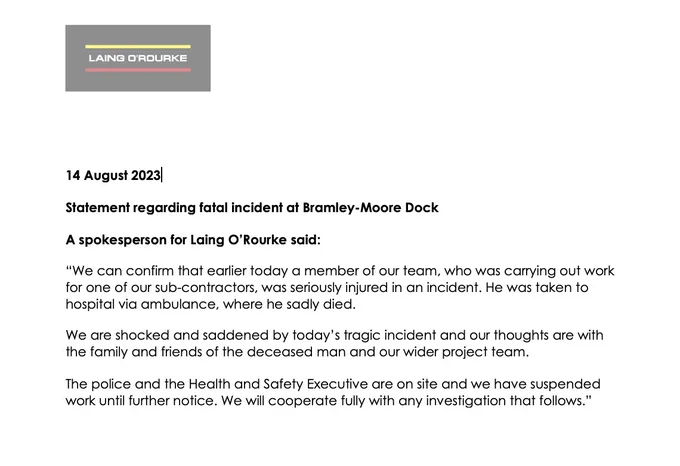 LAING O'ROURKE

14 August 2023

Statement regarding fatal incident at Bramley-Moore Dock

A spokesperson for Laing O'Rourke said:

"We can confirm that earlier today a member of our team, who was carrying out work for one of our sub-contractors, was seriously injured in an incident. He was taken to hospital via ambulance, where he sadly died.

We are shocked and saddened by today's tragic incident and our thoughts are with the family and friends of the deceased man and our wider project team.

The police and the Health and Safety Executive are on site and we have suspended work until further notice. We will cooperate fully with any investigation that follows."